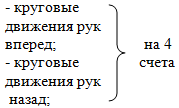 - круговые движения рук вперед;
- круговые движения рук назад;

на 4 счета